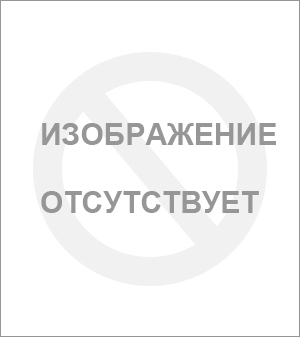 ИЗОБРАЖЕНИЕ
ОТСУТСТВУЕТ